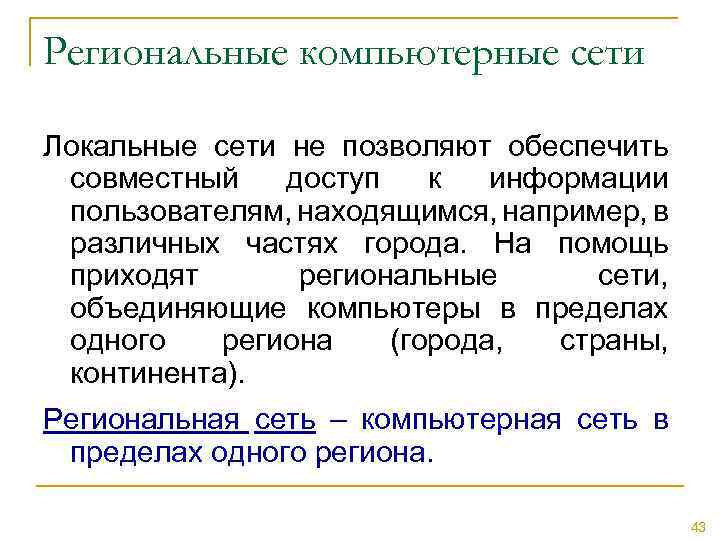 Региональные компьютерные сети

Локальные сети не позволяют обеспечить совместный доступ к информации пользователям, находящимся, например, в различных частях города. На помощь приходят региональные сети, объединяющие компьютеры в пределах одного региона (города, страны, континента).

Региональная сеть – компьютерная сеть в пределах одного региона.

43